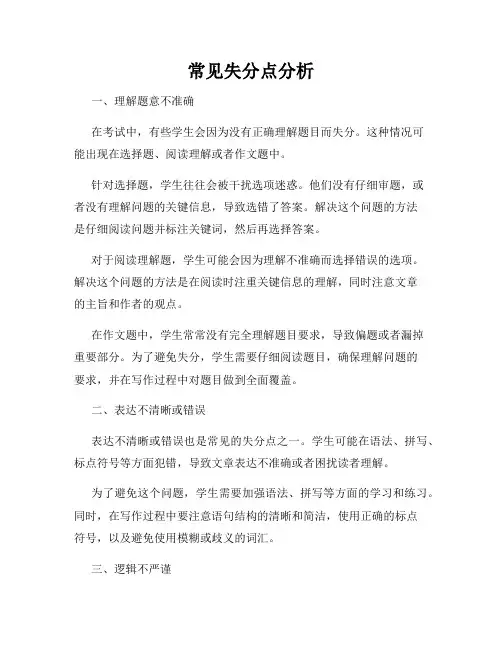 常见失分点分析

一、理解题意不准确

在考试中，有些学生会因为没有正确理解题目而失分。这种情况可能出现在选择题、阅读理解或者作文题中。

针对选择题，学生往往会被干扰选项迷惑。他们没有仔细审题，或者没有理解问题的关键信息，导致选错了答案。解决这个问题的方法是仔细阅读问题并标注关键词，然后再选择答案。

对于阅读理解题，学生可能会因为理解不准确而选择错误的选项。解决这个问题的方法是在阅读时注重关键信息的理解，同时注意文章的主旨和作者的观点。

在作文题中，学生常常没有完全理解题目要求，导致偏题或者漏掉重要部分。为了避免失分，学生需要仔细阅读题目，确保理解问题的要求，并在写作过程中对题目做到全面覆盖。

二、表达不清晰或错误

表达不清晰或错误也是常见的失分点之一。学生可能在语法、拼写、标点符号等方面犯错，导致文章表达不准确或者困扰读者理解。

为了避免这个问题，学生需要加强语法、拼写等方面的学习和练习。同时，在写作过程中要注意语句结构的清晰和简洁，使用正确的标点符号，以及避免使用模糊或歧义的词汇。

三、逻辑不严谨